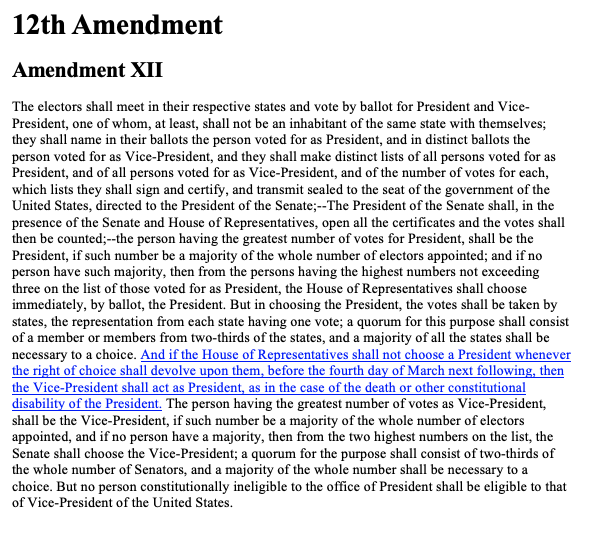 12th Amendment

Amendment XII

The electors shall meet in their respective states and vote by ballot for President and Vice-President, one of whom, at least, shall not be an inhabitant of the same state with themselves; they shall name in their ballots the person voted for as President, and in distinct ballots the person voted for as Vice-President, and they shall make distinct lists of all persons voted for as President, and of all persons voted for as Vice-President, and of the number of votes for each, which lists they shall sign and certify, and transmit sealed to the seat of the government of the United States, directed to the President of the Senate;--The President of the Senate shall, in the presence of the Senate and House of Representatives, open all the certificates and the votes shall then be counted;--the person having the greatest number of votes for President, shall be the President, if such number be a majority of the whole number of electors appointed; and if no person have such majority, then from the persons having the highest numbers not exceeding three on the list of those voted for as President, the House of Representatives shall choose immediately, by ballot, the President. But in choosing the President, the votes shall be taken by states, the representation from each state having one vote; a quorum for this purpose shall consist of a member or members from two-thirds of the states, and a majority of all the states shall be necessary to a choice. And if the House of Representatives shall not choose a President whenever the right of choice shall devolve upon them, before the fourth day of March next following, then the Vice-President shall act as President, as in the case of the death or other constitutional disability of the President. The person having the greatest number of votes as Vice-President, shall be the Vice-President, if such number be a majority of the whole number of electors appointed, and if no person have a majority, then from the two highest numbers on the list, the Senate shall choose the Vice-President; a quorum for the purpose shall consist of two-thirds of the whole number of Senators, and a majority of the whole number shall be necessary to a choice. But no person constitutionally ineligible to the office of President shall be eligible to that of Vice-President of the United States.